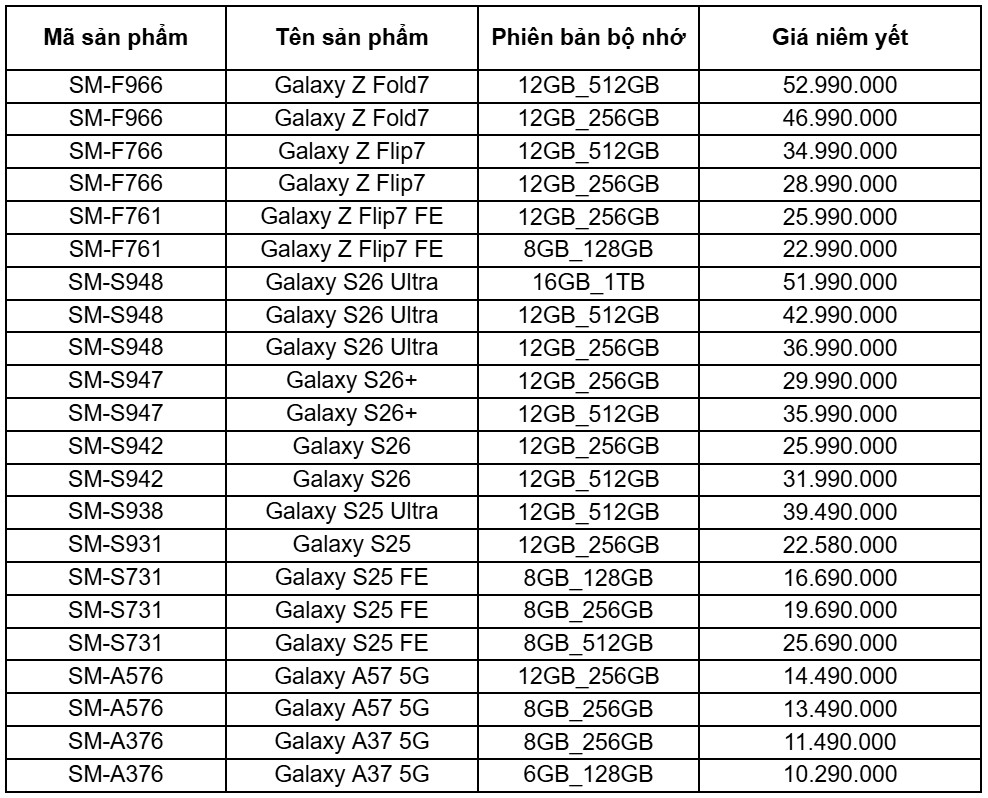 | Mã sản phẩm | Tên sản phẩm | Phiên bản bộ nhớ | Giá niêm yết |
|---|---|---|---|
| SM-F966 | Galaxy Z Fold7 | 12GB_512GB | 52.990.000 |
| SM-F966 | Galaxy Z Fold7 | 12GB_256GB | 46.990.000 |
| SM-F766 | Galaxy Z Flip7 | 12GB_512GB | 34.990.000 |
| SM-F766 | Galaxy Z Flip7 | 12GB_256GB | 28.990.000 |
| SM-F761 | Galaxy Z Flip7 FE | 12GB_256GB | 25.990.000 |
| SM-F761 | Galaxy Z Flip7 FE | 8GB_128GB | 22.990.000 |
| SM-S948 | Galaxy S26 Ultra | 16GB_1TB | 51.990.000 |
| SM-S948 | Galaxy S26 Ultra | 12GB_512GB | 42.990.000 |
| SM-S948 | Galaxy S26 Ultra | 12GB_256GB | 36.990.000 |
| SM-S947 | Galaxy S26+ | 12GB_256GB | 29.990.000 |
| SM-S947 | Galaxy S26+ | 12GB_512GB | 35.990.000 |
| SM-S942 | Galaxy S26 | 12GB_256GB | 25.990.000 |
| SM-S942 | Galaxy S26 | 12GB_512GB | 31.990.000 |
| SM-S938 | Galaxy S25 Ultra | 12GB_512GB | 39.490.000 |
| SM-S931 | Galaxy S25 | 12GB_256GB | 22.580.000 |
| SM-S731 | Galaxy S25 FE | 8GB_128GB | 16.690.000 |
| SM-S731 | Galaxy S25 FE | 8GB_256GB | 19.690.000 |
| SM-S731 | Galaxy S25 FE | 8GB_512GB | 25.690.000 |
| SM-A576 | Galaxy A57 5G | 12GB_256GB | 14.490.000 |
| SM-A576 | Galaxy A57 5G | 8GB_256GB | 13.490.000 |
| SM-A376 | Galaxy A37 5G | 8GB_256GB | 11.490.000 |
| SM-A376 | Galaxy A37 5G | 6GB_128GB | 10.290.000 |